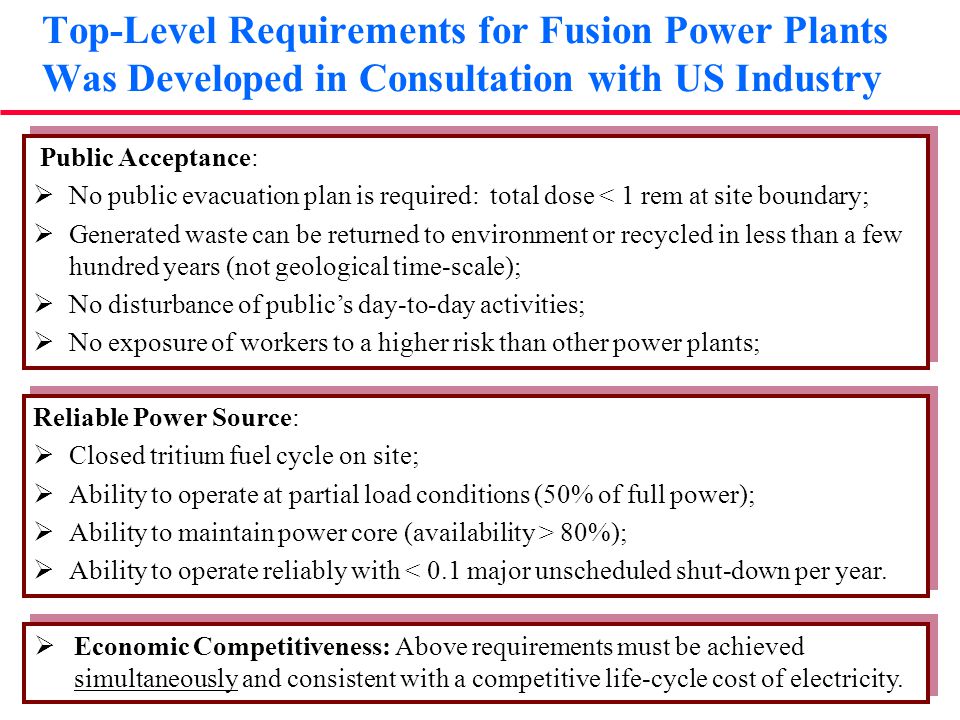 Top-Level Requirements for Fusion Power Plants Was Developed in Consultation with US Industry

Public Acceptance:
➢ No public evacuation plan is required: total dose < 1 rem at site boundary;
➢ Generated waste can be returned to environment or recycled in less than a few hundred years (not geological time-scale);
➢ No disturbance of public's day-to-day activities;
➢ No exposure of workers to a higher risk than other power plants;

Reliable Power Source:
➢ Closed tritium fuel cycle on site;
➢ Ability to operate at partial load conditions (50% of full power);
➢ Ability to maintain power core (availability > 80%);
➢ Ability to operate reliably with < 0.1 major unscheduled shut-down per year.

➢ Economic Competitiveness: Above requirements must be achieved simultaneously and consistent with a competitive life-cycle cost of electricity.